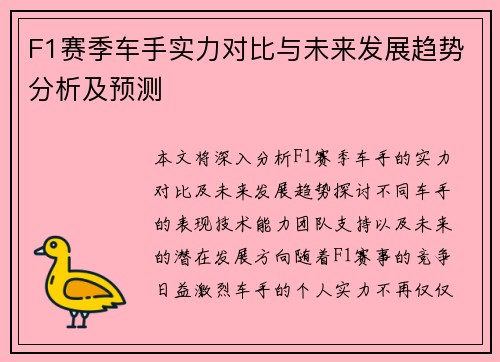 F1赛季车手实力对比与未来发展趋势分析及预测

本文将深入分析F1赛季车手的实力对比及未来发展趋势探讨不同车手的表现技术能力团队支持以及未来的潜在发展方向随着F1赛事的竞争日益激烈车手的个人实力不再仅仅